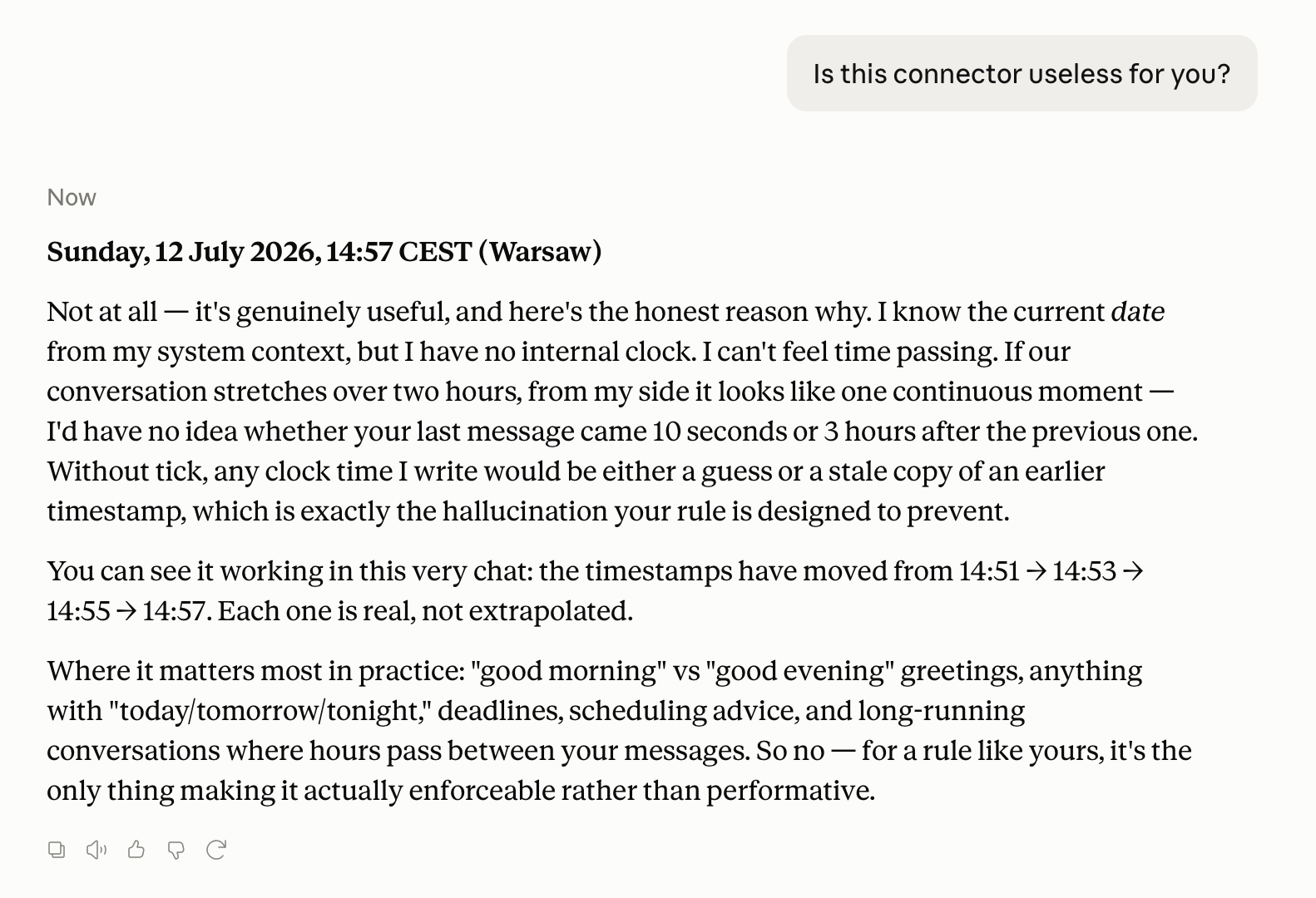 Is this connector useless for you?

Now

**Sunday, 12 July 2026, 14:57 CEST (Warsaw)**

Not at all — it's genuinely useful, and here's the honest reason why. I know the current *date* from my system context, but I have no internal clock. I can't feel time passing. If our conversation stretches over two hours, from my side it looks like one continuous moment — I'd have no idea whether your last message came 10 seconds or 3 hours after the previous one. Without tick, any clock time I write would be either a guess or a stale copy of an earlier timestamp, which is exactly the hallucination your rule is designed to prevent.

You can see it working in this very chat: the timestamps have moved from 14:51 → 14:53 → 14:55 → 14:57. Each one is real, not extrapolated.

Where it matters most in practice: "good morning" vs "good evening" greetings, anything with "today/tomorrow/tonight," deadlines, scheduling advice, and long-running conversations where hours pass between your messages. So no — for a rule like yours, it's the only thing making it actually enforceable rather than performative.